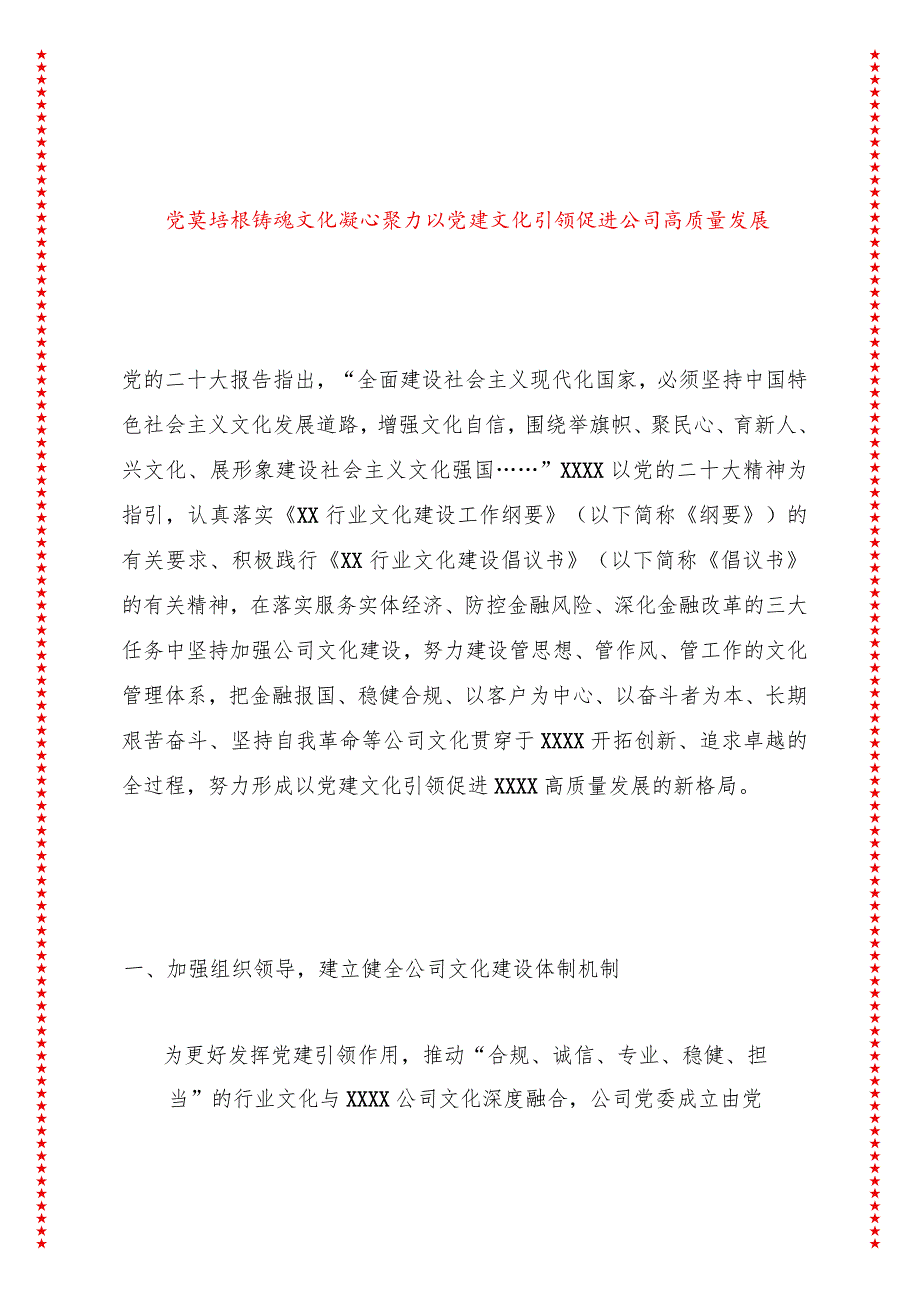 党莫培根铸魂文化凝心聚力以党建文化引领促进公司高质量发展

党的二十大报告指出，“全面建设社会主义现代化国家，必须坚持中国特色社会主义文化发展道路，增强文化自信，围绕举旗帜、聚民心、育新人、兴文化、展形象建设社会主义文化强国……”XXXX以党的二十大精神为指引，认真落实《XX行业文化建设工作纲要》（以下简称《纲要》）的有关要求、积极践行《XX行业文化建设倡议书》（以下简称《倡议书》的有关精神，在落实服务实体经济、防控金融风险、深化金融改革的三大任务中坚持加强公司文化建设，努力建设管思想、管作风、管工作的文化管理体系，把金融报国、稳健合规、以客户为中心、以奋斗者为本、长期艰苦奋斗、坚持自我革命等公司文化贯穿于XXXX开拓创新、追求卓越的全过程，努力形成以党建文化引领促进XXXX高质量发展的新格局。

一、加强组织领导，建立健全公司文化建设体制机制

为更好发挥党建引领作用，推动“合规、诚信、专业、稳健、担当”的行业文化与XXXX公司文化深度融合，公司党委成立由党